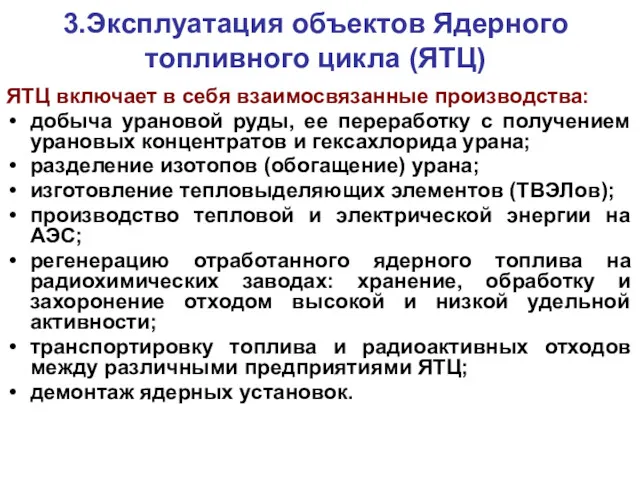 3.Эксплуатация объектов Ядерного топливного цикла (ЯТЦ)

ЯТЦ включает в себя взаимосвязанные производства:

• добыча урановой руды, ее переработку с получением урановых концентратов и гексахлорида урана;
• разделение изотопов (обогащение) урана;
• изготовление тепловыделяющих элементов (ТВЭЛов);
• производство тепловой и электрической энергии на АЭС;
• регенерацию отработанного ядерного топлива на радиохимических заводах: хранение, обработку и захоронение отходом высокой и низкой удельной активности;
• транспортировку топлива и радиоактивных отходов между различными предприятиями ЯТЦ;
• демонтаж ядерных установок.